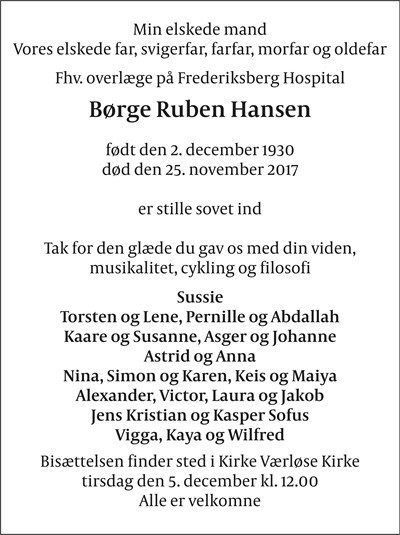 Min elskede mand
Vores elskede far, svigerfar, farfar, morfar og oldefar

Fhv. overlæge på Frederiksberg Hospital

Børge Ruben Hansen

født den 2. december 1930
død den 25. november 2017

er stille sovet ind

Tak for den glæde du gav os med din viden, musikalitet, cykling og filosofi

Sussie
Torsten og Lene, Pernille og Abdallah
Kaare og Susanne, Asger og Johanne
Astrid og Anna
Nina, Simon og Karen, Keis og Maiya
Alexander, Victor, Laura og Jakob
Jens Kristian og Kasper Sofus
Vigga, Kaya og Wilfred

Bisættelsen finder sted i Kirke Værløse Kirke
tirsdag den 5. december kl. 12.00
Alle er velkomne